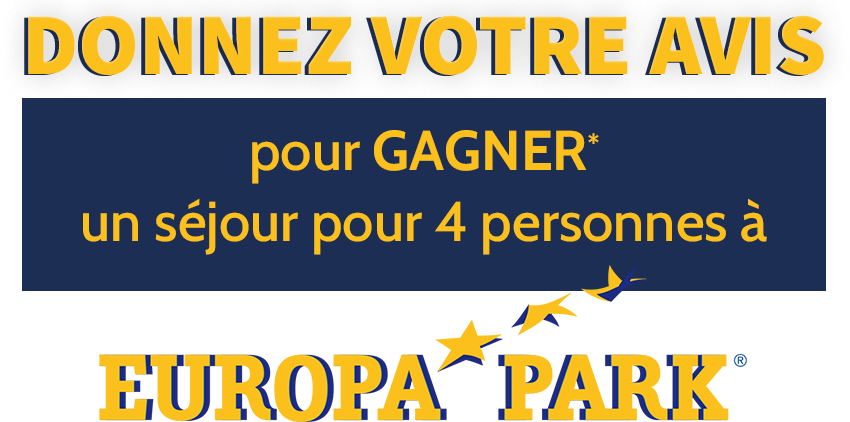 DONNEZ VOTRE AVIS

pour GAGNER*
un séjour pour 4 personnes à

EUROPA PARK®